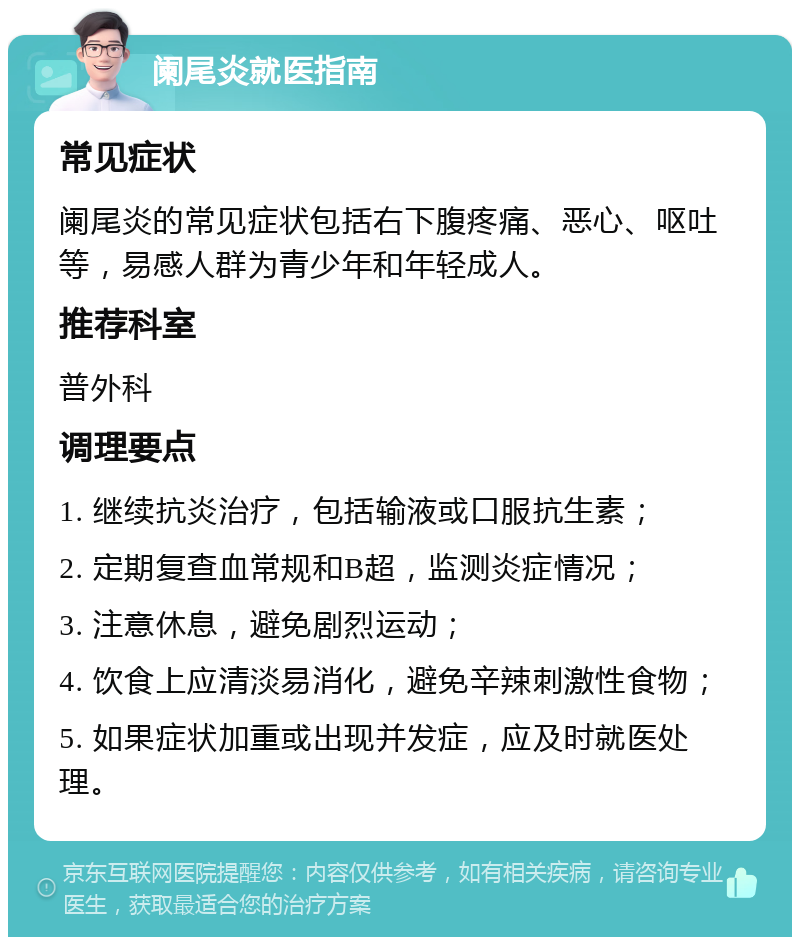 阑尾炎就医指南

常见症状

阑尾炎的常见症状包括右下腹疼痛、恶心、呕吐等，易感人群为青少年和年轻成人。

推荐科室

普外科

调理要点

1. 继续抗炎治疗，包括输液或口服抗生素；

2. 定期复查血常规和B超，监测炎症情况；

3. 注意休息，避免剧烈运动；

4. 饮食上应清淡易消化，避免辛辣刺激性食物；

5. 如果症状加重或出现并发症，应及时就医处理。

京东互联网医院提醒您：内容仅供参考，如有相关疾病，请咨询专业医生，获取最适合您的治疗方案